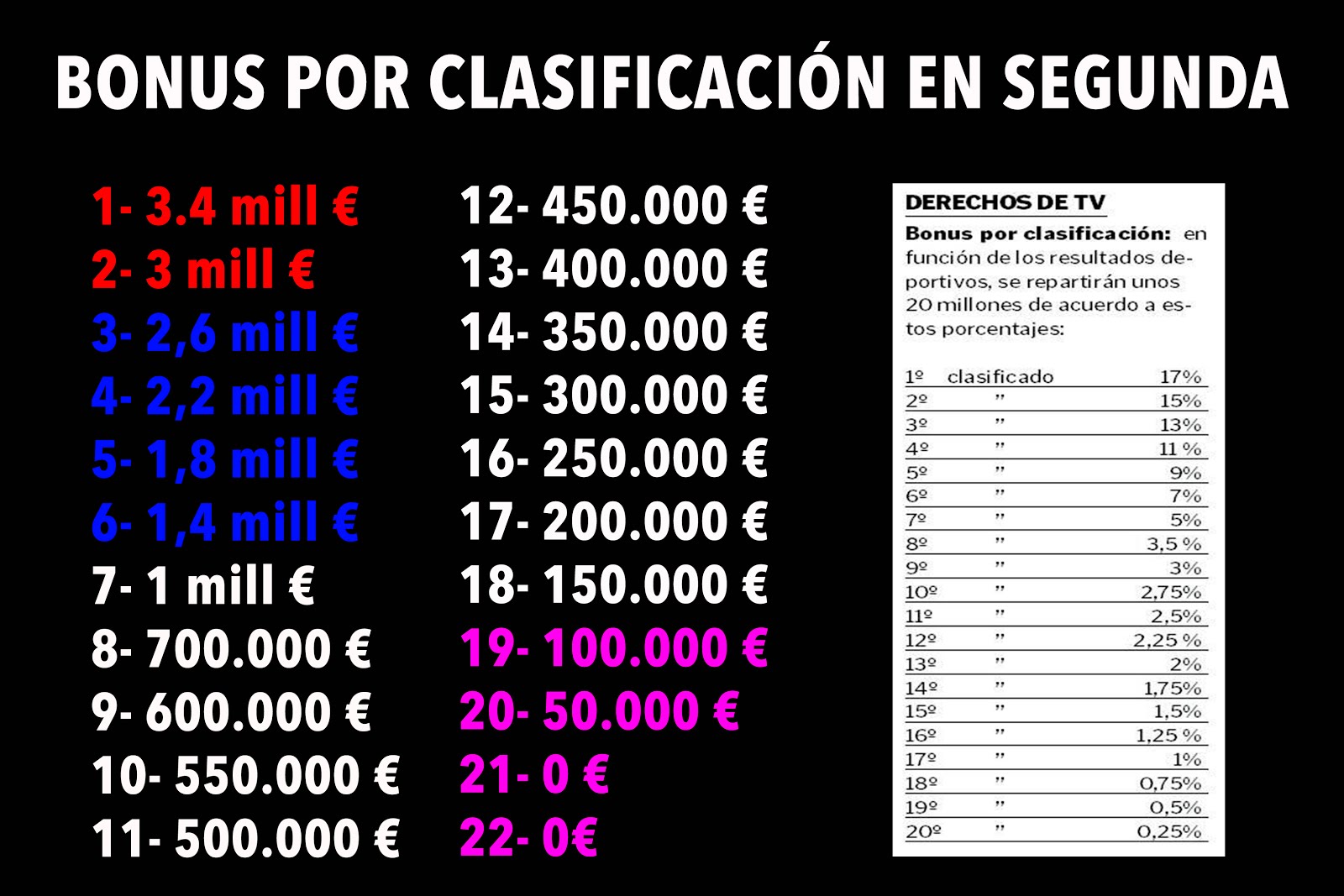 BONUS POR CLASIFICACIÓN EN SEGUNDA

1- 3.4 mill €
2- 3 mill €
3- 2,6 mill €
4- 2,2 mill €
5- 1,8 mill €
6- 1,4 mill €
7- 1 mill €
8- 700.000 €
9- 600.000 €
10- 550.000 €
11- 500.000 €

12- 450.000 €
13- 400.000 €
14- 350.000 €
15- 300.000 €
16- 250.000 €
17- 200.000 €
18- 150.000 €
19- 100.000 €
20- 50.000 €
21- 0 €
22- 0€

DERECHOS DE TV

Bonus por clasificación: en función de los resultados deportivos, se repartirán unos 20 millones de acuerdo a estos porcentajes:

| 1º | clasificado | 17% |
|---|---|---|
| 2º | " | 15% |
| 3º | " | 13% |
| 4º | " | 11 % |
| 5º | " | 9% |
| 6º | " | 7% |
| 7º | " | 5% |
| 8º | " | 3,5 % |
| 9º | " | 3% |
| 10º | " | 2,75% |
| 11º | " | 2,5% |
| 12º | " | 2,25 % |
| 13º | " | 2% |
| 14º | " | 1,75% |
| 15º | " | 1,5% |
| 16º | " | 1,25 % |
| 17º | " | 1% |
| 18º | " | 0,75% |
| 19º | " | 0,5% |
| 20º | " | 0,25% |